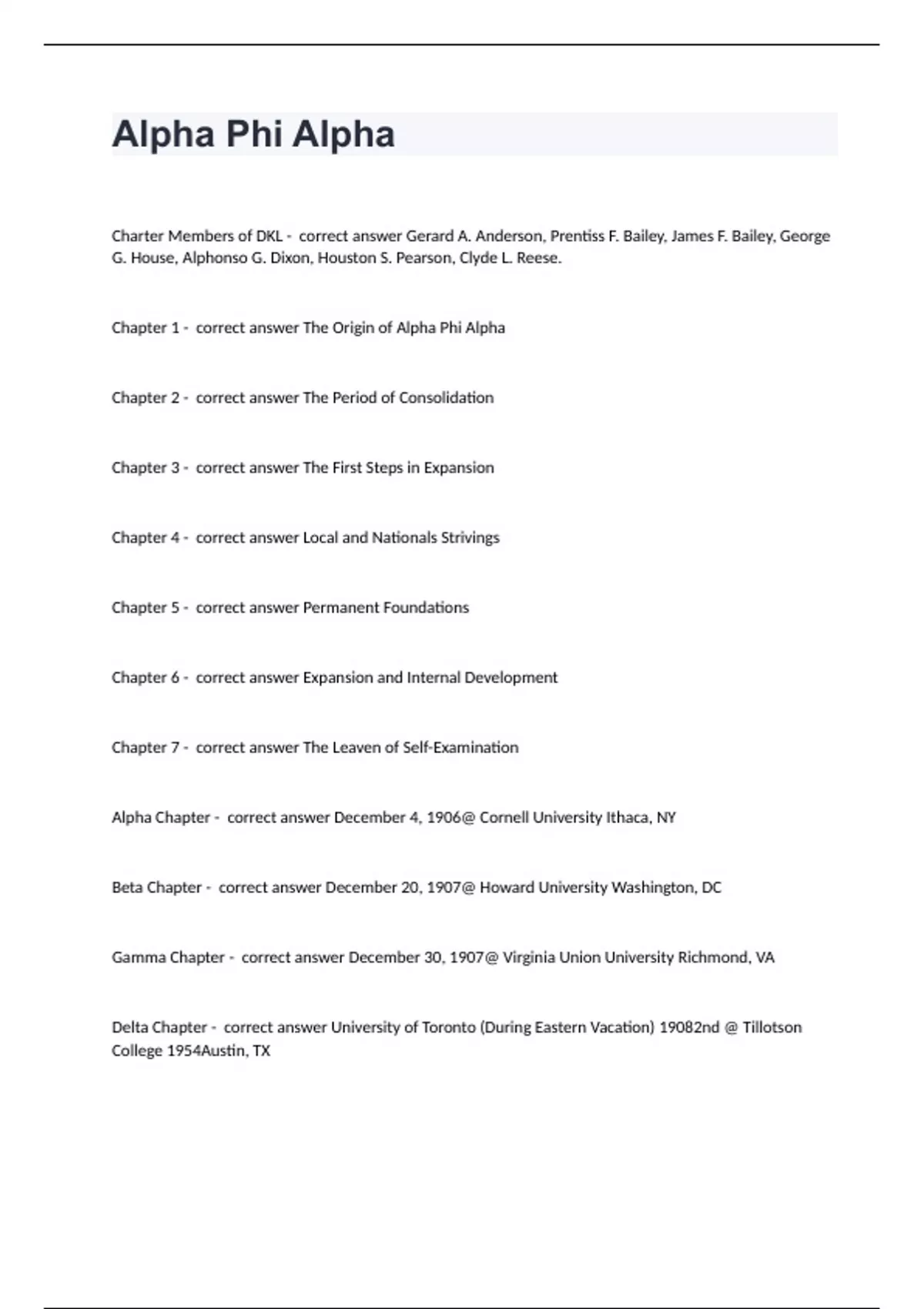 Alpha Phi Alpha

Charter Members of DKL - correct answer Gerard A. Anderson, Prentiss F. Bailey, James F. Bailey, George G. House, Alphonso G. Dixon, Houston S. Pearson, Clyde L. Reese.

Chapter 1 - correct answer The Origin of Alpha Phi Alpha

Chapter 2 - correct answer The Period of Consolidation

Chapter 3 - correct answer The First Steps in Expansion

Chapter 4 - correct answer Local and Nationals Strivings

Chapter 5 - correct answer Permanent Foundations

Chapter 6 - correct answer Expansion and Internal Development

Chapter 7 - correct answer The Leaven of Self-Examination

Alpha Chapter - correct answer December 4, 1906@ Cornell University Ithaca, NY

Beta Chapter - correct answer December 20, 1907@ Howard University Washington, DC

Gamma Chapter - correct answer December 30, 1907@ Virginia Union University Richmond, VA

Delta Chapter - correct answer University of Toronto (During Eastern Vacation) 19082nd @ Tillotson College 1954Austin, TX